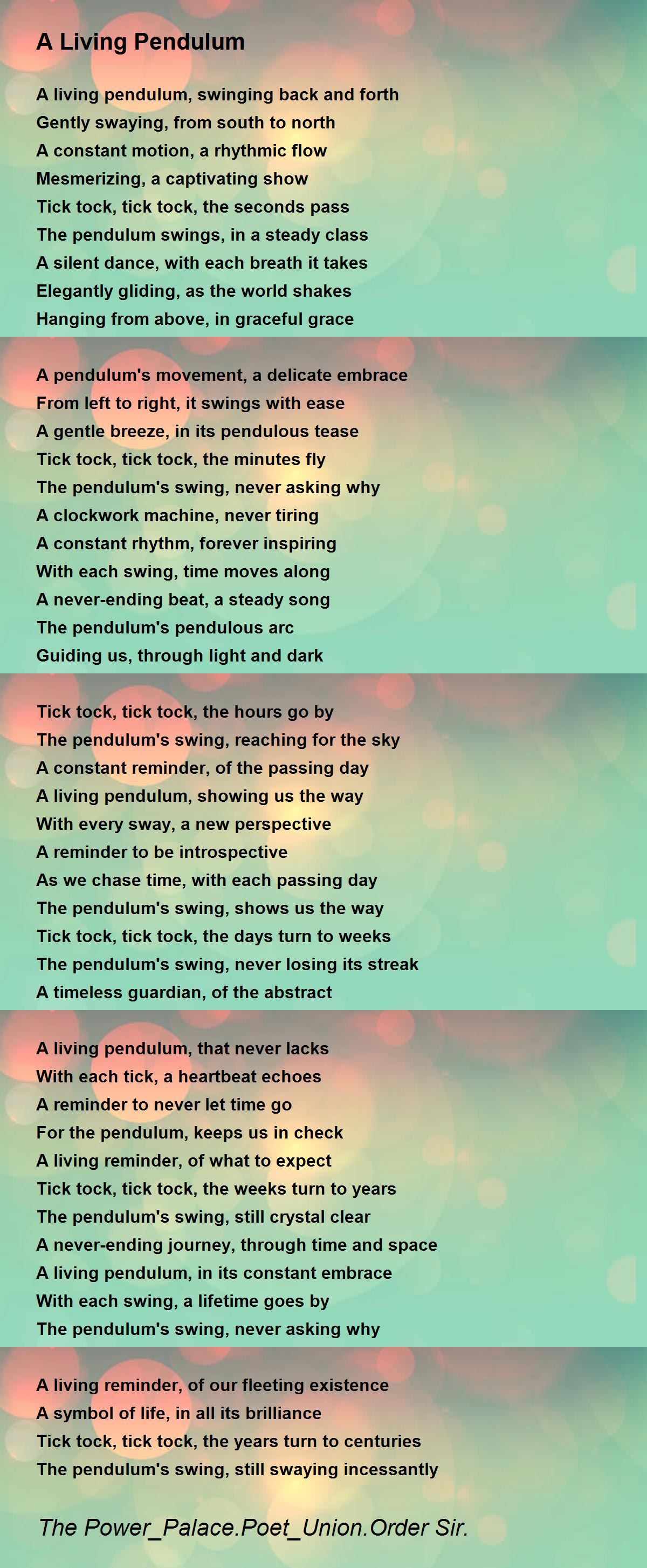 A Living Pendulum

A living pendulum, swinging back and forth
Gently swaying, from south to north
A constant motion, a rhythmic flow
Mesmerizing, a captivating show
Tick tock, tick tock, the seconds pass
The pendulum swings, in a steady class
A silent dance, with each breath it takes
Elegantly gliding, as the world shakes
Hanging from above, in graceful grace

A pendulum's movement, a delicate embrace
From left to right, it swings with ease
A gentle breeze, in its pendulous tease
Tick tock, tick tock, the minutes fly
The pendulum's swing, never asking why
A clockwork machine, never tiring
A constant rhythm, forever inspiring
With each swing, time moves along
A never-ending beat, a steady song
The pendulum's pendulous arc
Guiding us, through light and dark

Tick tock, tick tock, the hours go by
The pendulum's swing, reaching for the sky
A constant reminder, of the passing day
A living pendulum, showing us the way
With every sway, a new perspective
A reminder to be introspective
As we chase time, with each passing day
The pendulum's swing, shows us the way
Tick tock, tick tock, the days turn to weeks
The pendulum's swing, never losing its streak
A timeless guardian, of the abstract

A living pendulum, that never lacks
With each tick, a heartbeat echoes
A reminder to never let time go
For the pendulum, keeps us in check
A living reminder, of what to expect
Tick tock, tick tock, the weeks turn to years
The pendulum's swing, still crystal clear
A never-ending journey, through time and space
A living pendulum, in its constant embrace
With each swing, a lifetime goes by
The pendulum's swing, never asking why

A living reminder, of our fleeting existence
A symbol of life, in all its brilliance
Tick tock, tick tock, the years turn to centuries
The pendulum's swing, still swaying incessantly

The Power_Palace.Poet_Union.Order Sir.